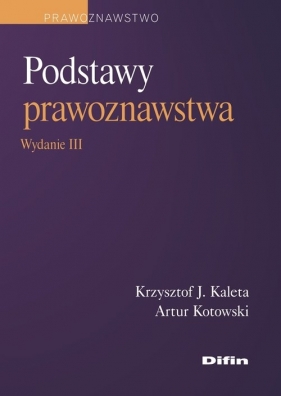 PRAWOZNAWSTWO

Podstawy prawoznawstwa

Wydanie III

Krzysztof J. Kaleta
Artur Kotowski

Difin